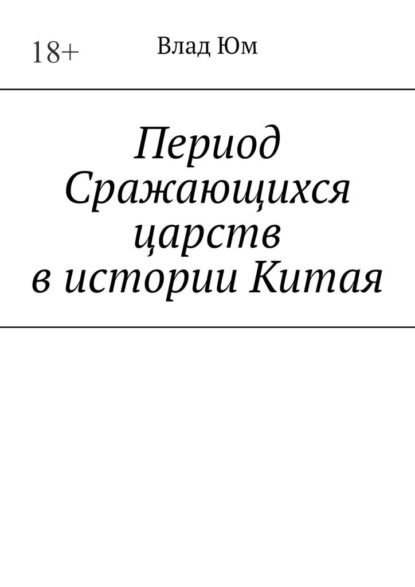 18+

Влад Юм

Период Сражающихся царств в истории Китая